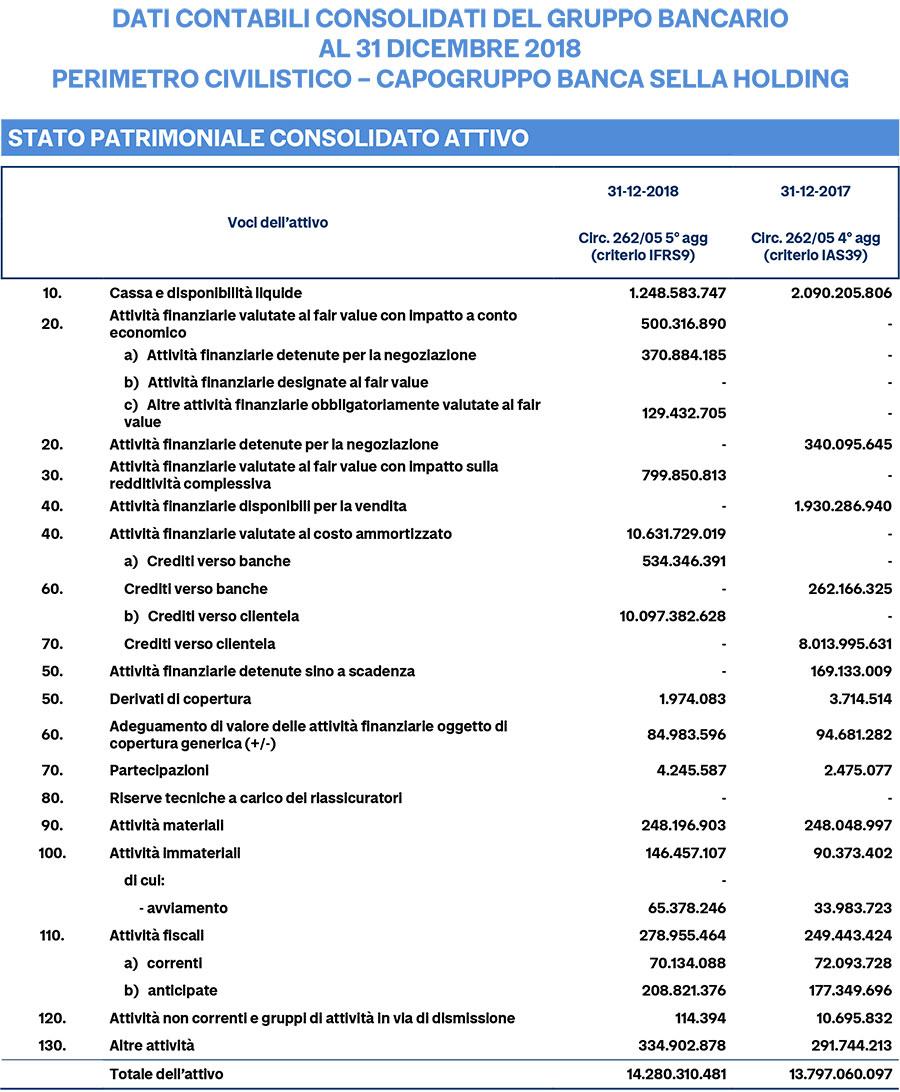 DATI CONTABILI CONSOLIDATI DEL GRUPPO BANCARIO AL 31 DICEMBRE 2018
PERIMETRO CIVILISTICO – CAPOGRUPPO BANCA SELLA HOLDING

STATO PATRIMONIALE CONSOLIDATO ATTIVO

| | Voci dell'attivo | 31-12-2018 Circ. 262/05 5° agg (criterio IFRS9) | 31-12-2017 Circ. 262/05 4° agg (criterio IAS39) |
|---|---|---|---|
| 10. | Cassa e disponibilità liquide | 1.248.583.747 | 2.090.205.806 |
| 20. | Attività finanziarie valutate al fair value con impatto a conto economico | 500.316.890 | - |
| | a) Attività finanziarie detenute per la negoziazione | 370.884.185 | - |
| | b) Attività finanziarie designate al fair value | - | - |
| | c) Altre attività finanziarie obbligatoriamente valutate al fair value | 129.432.705 | - |
| 20. | Attività finanziarie detenute per la negoziazione | - | 340.095.645 |
| 30. | Attività finanziarie valutate al fair value con impatto sulla redditività complessiva | 799.850.813 | - |
| 40. | Attività finanziarie disponibili per la vendita | - | 1.930.286.940 |
| 40. | Attività finanziarie valutate al costo ammortizzato | 10.631.729.019 | - |
| | a) Crediti verso banche | 534.346.391 | - |
| 60. | Crediti verso banche | - | 262.166.325 |
| | b) Crediti verso clientela | 10.097.382.628 | - |
| 70. | Crediti verso clientela | - | 8.013.995.631 |
| 50. | Attività finanziarie detenute sino a scadenza | - | 169.133.009 |
| 50. | Derivati di copertura | 1.974.083 | 3.714.514 |
| 60. | Adeguamento di valore delle attività finanziarie oggetto di copertura generica (+/-) | 84.983.596 | 94.681.282 |
| 70. | Partecipazioni | 4.245.587 | 2.475.077 |
| 80. | Riserve tecniche a carico dei riassicuratori | - | - |
| 90. | Attività materiali | 248.196.903 | 248.048.997 |
| 100. | Attività immateriali | 146.457.107 | 90.373.402 |
| | di cui: | - | |
| | - avviamento | 65.378.246 | 33.983.723 |
| 110. | Attività fiscali | 278.955.464 | 249.443.424 |
| | a) correnti | 70.134.088 | 72.093.728 |
| | b) anticipate | 208.821.376 | 177.349.696 |
| 120. | Attività non correnti e gruppi di attività in via di dismissione | 114.394 | 10.695.832 |
| 130. | Altre attività | 334.902.878 | 291.744.213 |
| | Totale dell'attivo | 14.280.310.481 | 13.797.060.097 |